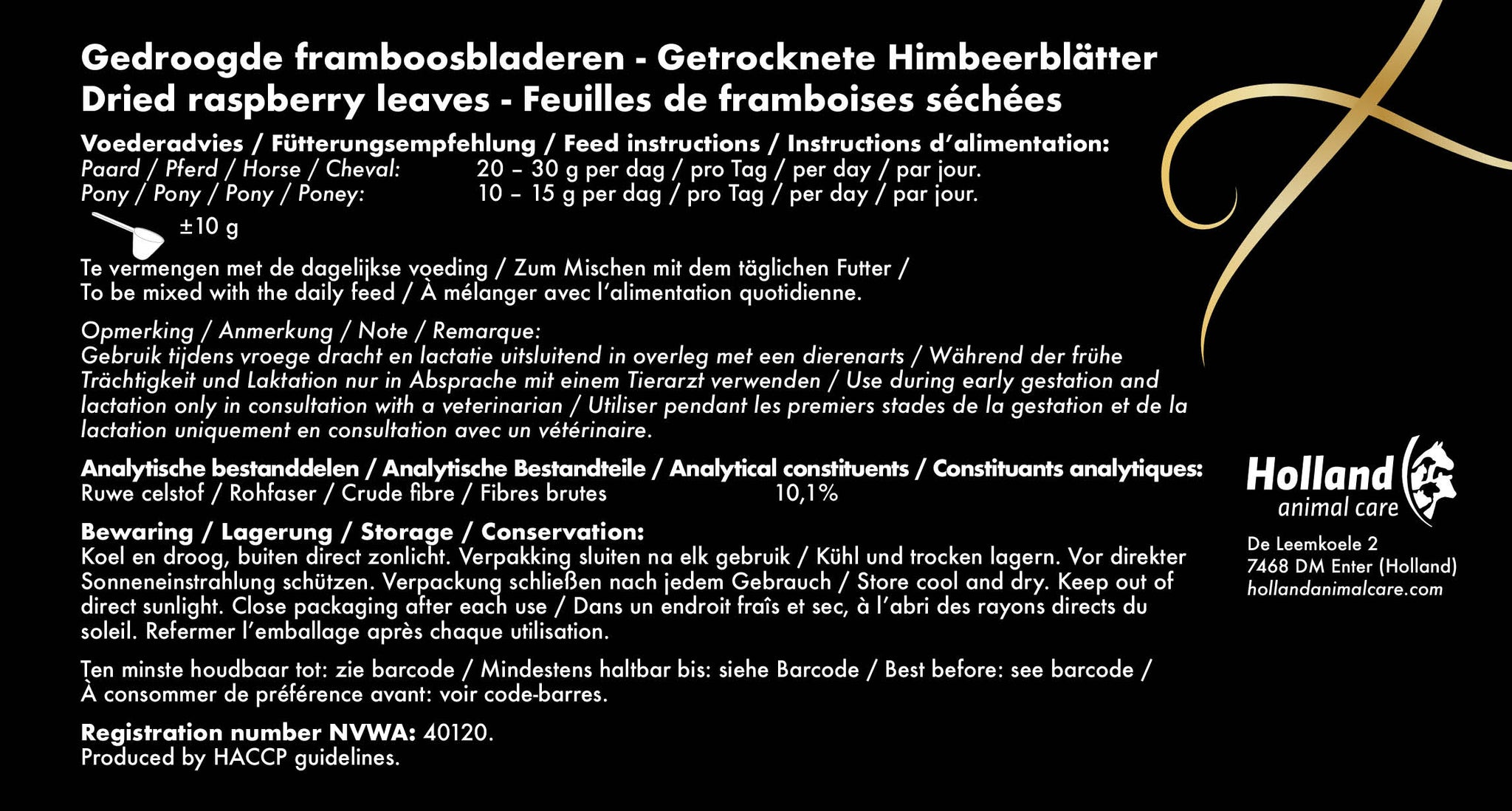 Gedroogde framboosbladeren - Getrocknete Himbeerblätter
Dried raspberry leaves - Feuilles de framboises séchées

Voederadvies / Fütterungsempfehlung / Feed instructions / Instructions d'alimentation:
Paard / Pferd / Horse / Cheval: 20 – 30 g per dag / pro Tag / per day / par jour.
Pony / Pony / Pony / Poney: 10 – 15 g per dag / pro Tag / per day / par jour.
±10 g

Te vermengen met de dagelijkse voeding / Zum Mischen mit dem täglichen Futter / To be mixed with the daily feed / À mélanger avec l'alimentation quotidienne.

Opmerking / Anmerkung / Note / Remarque:
Gebruik tijdens vroege dracht en lactatie uitsluitend in overleg met een dierenarts / Während der frühe Trächtigkeit und Laktation nur in Absprache mit einem Tierarzt verwenden / Use during early gestation and lactation only in consultation with a veterinarian / Utiliser pendant les premiers stades de la gestation et de la lactation uniquement en consultation avec un vétérinaire.

Analytische bestanddelen / Analytische Bestandteile / Analytical constituents / Constituants analytiques:
Ruwe celstof / Rohfaser / Crude fibre / Fibres brutes 10,1%

Bewaring / Lagerung / Storage / Conservation:
Koel en droog, buiten direct zonlicht. Verpakking sluiten na elk gebruik / Kühl und trocken lagern. Vor direkter Sonneneinstrahlung schützen. Verpackung schließen nach jedem Gebrauch / Store cool and dry. Keep out of direct sunlight. Close packaging after each use / Dans un endroit fraîs et sec, à l'abri des rayons directs du soleil. Refermer l'emballage après chaque utilisation.

Ten minste houdbaar tot: zie barcode / Mindestens haltbar bis: siehe Barcode / Best before: see barcode / À consommer de préférence avant: voir code-barres.

Registration number NVWA: 40120.
Produced by HACCP guidelines.

Holland animal care
De Leemkoele 2
7468 DM Enter (Holland)
hollandanimalcare.com